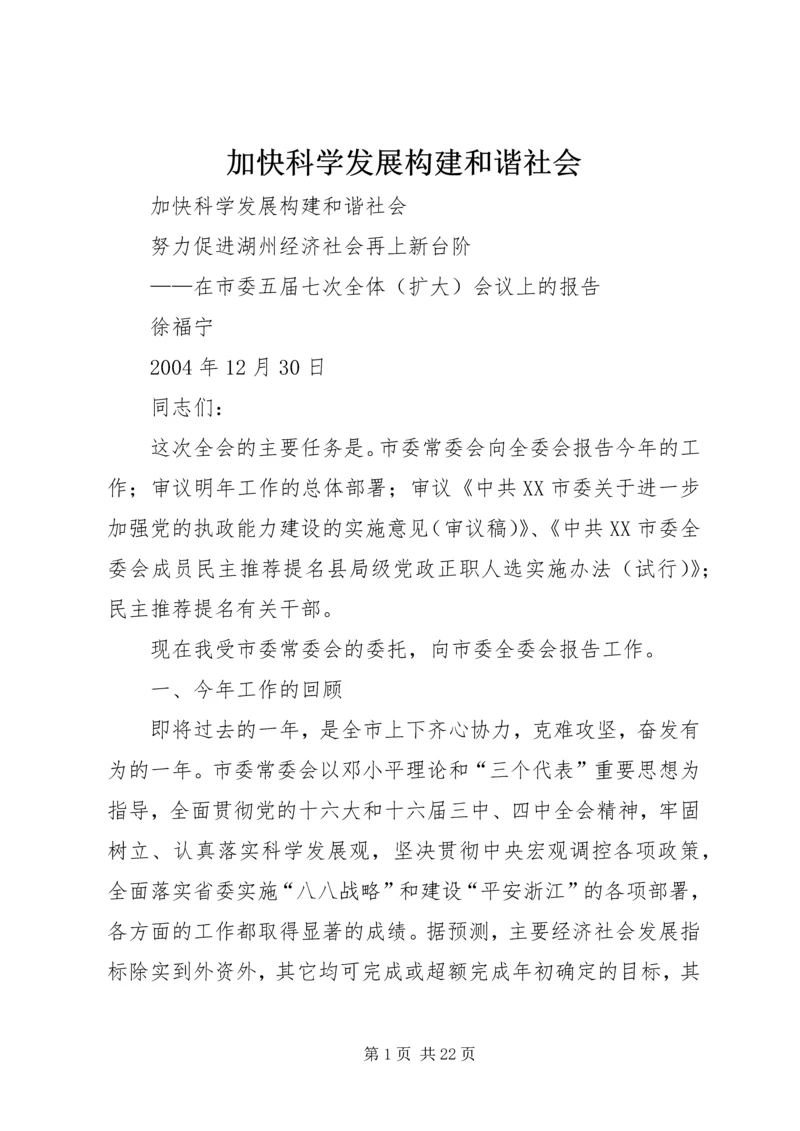 加快科学发展构建和谐社会

加快科学发展构建和谐社会

努力促进湖州经济社会再上新台阶

——在市委五届七次全体（扩大）会议上的报告

徐福宁

2004年12月30日

同志们：

这次全会的主要任务是。市委常委会向全委会报告今年的工作；审议明年工作的总体部署；审议《中共XX市委关于进一步加强党的执政能力建设的实施意见(审议稿)》、《中共XX市委全委会成员民主推荐提名县局级党政正职人选实施办法（试行)》；民主推荐提名有关干部。

现在我受市委常委会的委托，向市委全委会报告工作。

一、今年工作的回顾

即将过去的一年，是全市上下齐心协力，克难攻坚，奋发有为的一年。市委常委会以邓小平理论和“三个代表”重要思想为指导，全面贯彻党的十六大和十六届三中、四中全会精神，牢固树立、认真落实科学发展观，坚决贯彻中央宏观调控各项政策，全面落实省委实施“八八战略”和建设“平安浙江”的各项部署，各方面的工作都取得显著的成绩。据预测，主要经济社会发展指标除实到外资外，其它均可完成或超额完成年初确定的目标，其

第1页 共22页